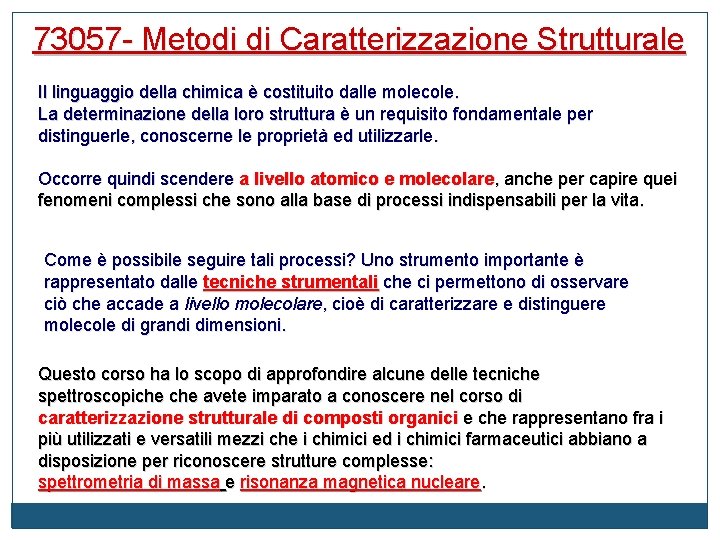 73057- Metodi di Caratterizzazione Strutturale

Il linguaggio della chimica è costituito dalle molecole.
La determinazione della loro struttura è un requisito fondamentale per distinguerle, conoscerne le proprietà ed utilizzarle.

Occorre quindi scendere a livello atomico e molecolare, anche per capire quei fenomeni complessi che sono alla base di processi indispensabili per la vita.

Come è possibile seguire tali processi? Uno strumento importante è rappresentato dalle tecniche strumentali che ci permettono di osservare ciò che accade a livello molecolare, cioè di caratterizzare e distinguere molecole di grandi dimensioni.

Questo corso ha lo scopo di approfondire alcune delle tecniche spettroscopiche che avete imparato a conoscere nel corso di caratterizzazione strutturale di composti organici e che rappresentano fra i più utilizzati e versatili mezzi che i chimici ed i chimici farmaceutici abbiano a disposizione per riconoscere strutture complesse:
spettrometria di massa e risonanza magnetica nucleare.